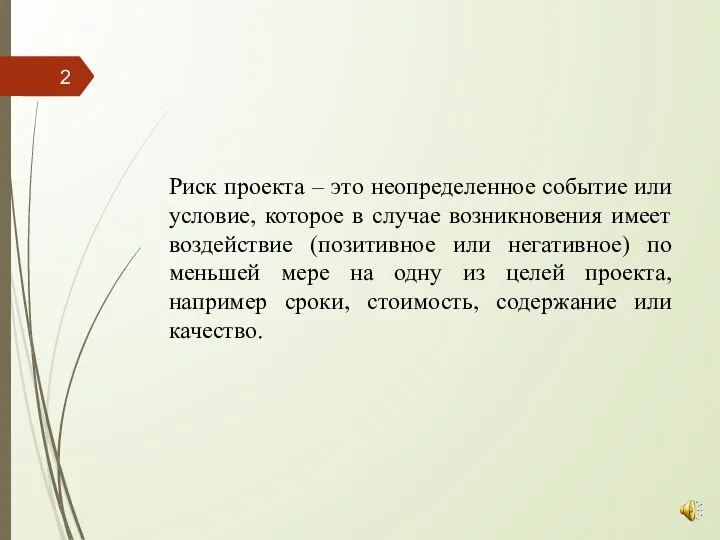 2

Риск проекта – это неопределенное событие или условие, которое в случае возникновения имеет воздействие (позитивное или негативное) по меньшей мере на одну из целей проекта, например сроки, стоимость, содержание или качество.